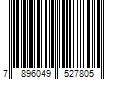 7 896049 527805